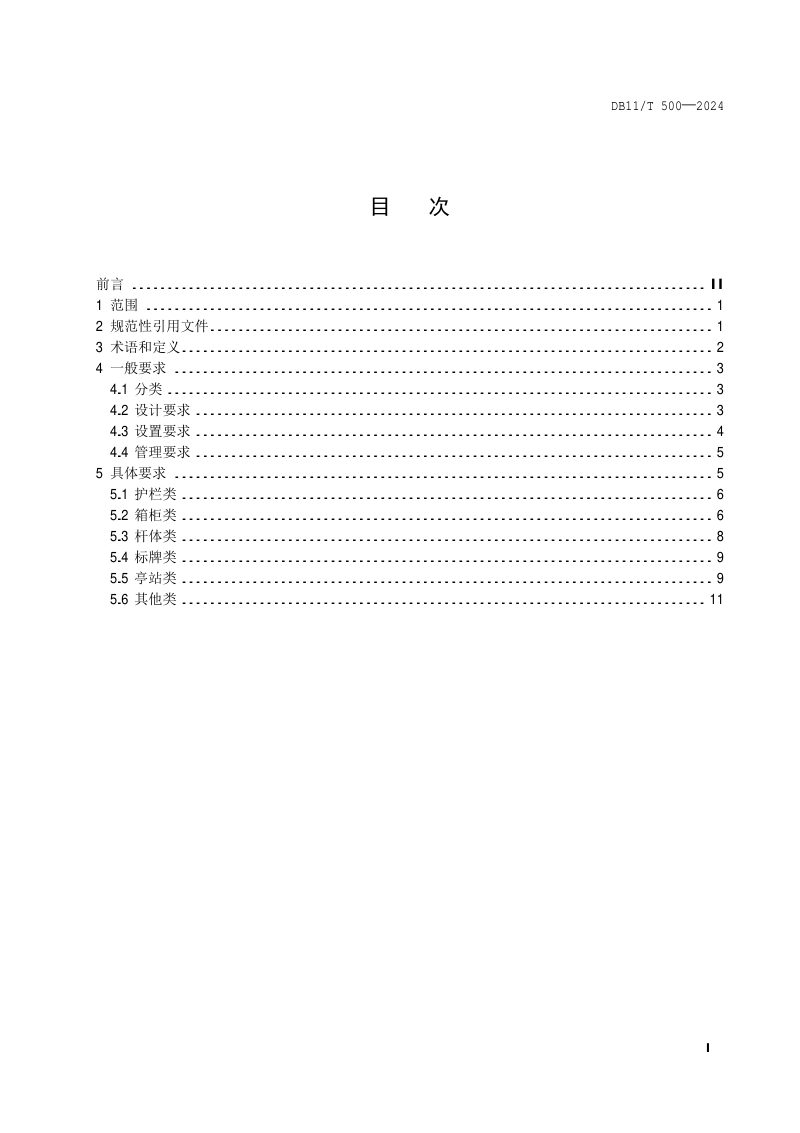 DB11/T 500—2024

目 次

前言 II
1 范围 1
2 规范性引用文件 1
3 术语和定义 2
4 一般要求 3
4.1 分类 3
4.2 设计要求 3
4.3 设置要求 4
4.4 管理要求 5
5 具体要求 5
5.1 护栏类 6
5.2 箱柜类 6
5.3 杆体类 8
5.4 标牌类 9
5.5 亭站类 9
5.6 其他类 11

I